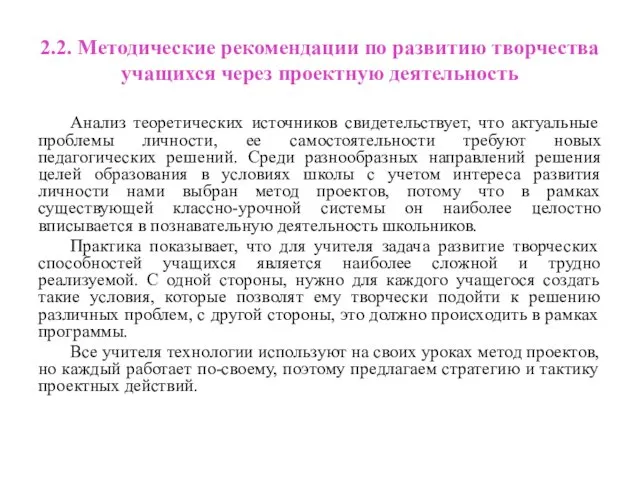 2.2. Методические рекомендации по развитию творчества учащихся через проектную деятельность

Анализ теоретических источников свидетельствует, что актуальные проблемы личности, ее самостоятельности требуют новых педагогических решений. Среди разнообразных направлений решения целей образования в условиях школы с учетом интереса развития личности нами выбран метод проектов, потому что в рамках существующей классно-урочной системы он наиболее целостно вписывается в познавательную деятельность школьников.

Практика показывает, что для учителя задача развитие творческих способностей учащихся является наиболее сложной и трудно реализуемой. С одной стороны, нужно для каждого учащегося создать такие условия, которые позволят ему творчески подойти к решению различных проблем, с другой стороны, это должно происходить в рамках программы.

Все учителя технологии используют на своих уроках метод проектов, но каждый работает по-своему, поэтому предлагаем стратегию и тактику проектных действий.